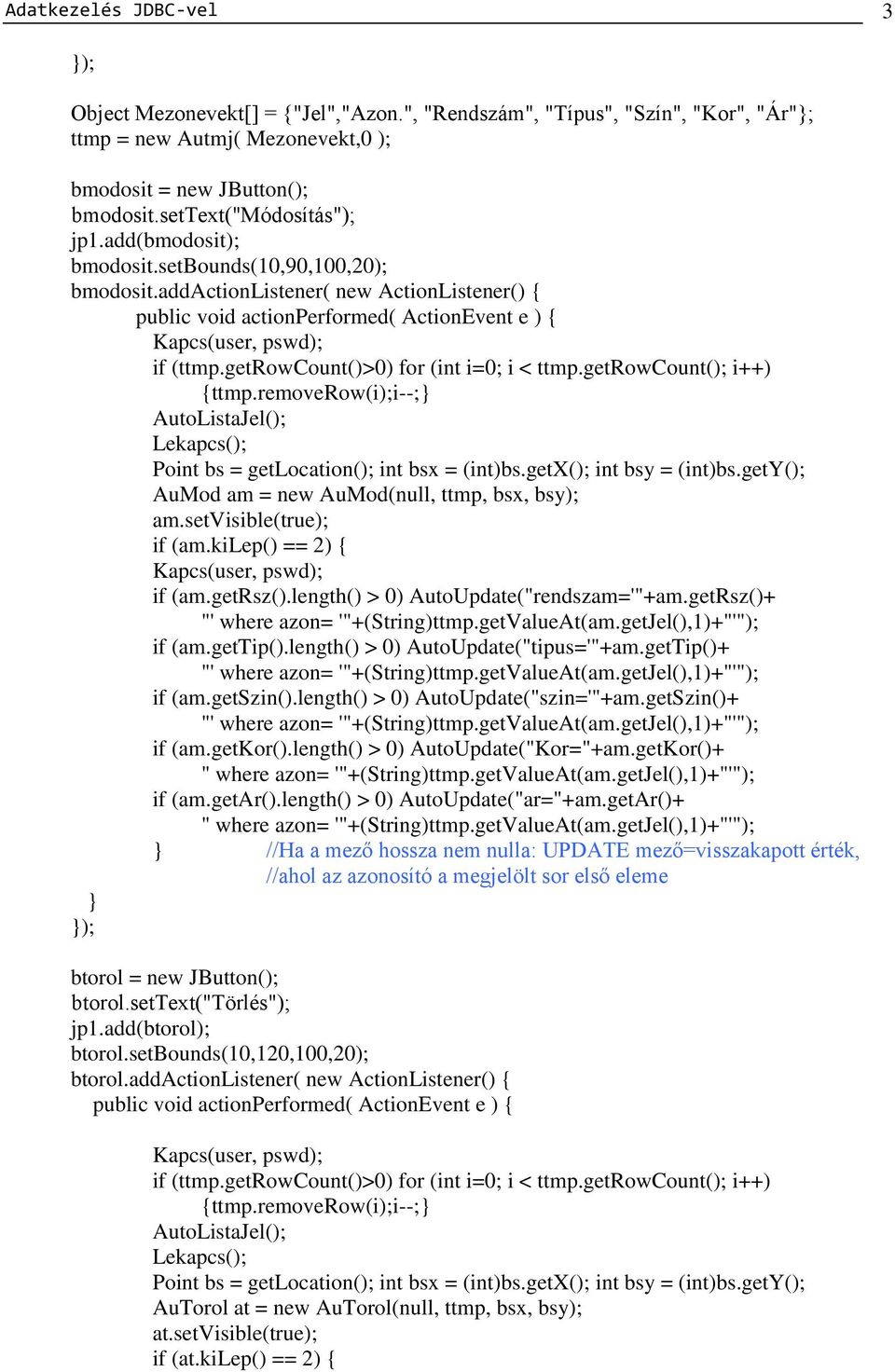 Adatkezelés JDBC-vel 3

});

Object Mezonevekt[] = {"Jel","Azon.", "Rendszám", "Típus", "Szín", "Kor", "Ár"};
ttmp = new Autmj( Mezonevekt,0 );

bmodosit = new JButton();
bmodosit.setText("Módosítás");
jp1.add(bmodosit);
bmodosit.setBounds(10,90,100,20);
bmodosit.addActionListener( new ActionListener() {
public void actionPerformed( ActionEvent e ) {
Kapcs(user, pswd);
if (ttmp.getRowCount()>0) for (int i=0; i < ttmp.getRowCount(); i++)
{ttmp.removeRow(i);i--;}
AutoListaJel();
Lekapcs();
Point bs = getLocation(); int bsx = (int)bs.getX(); int bsy = (int)bs.getY();
AuMod am = new AuMod(null, ttmp, bsx, bsy);
am.setVisible(true);
if (am.kiLep() == 2) {
Kapcs(user, pswd);
if (am.getRsz().length() > 0) AutoUpdate("rendszam='"+am.getRsz()+
"' where azon= '"+(String)ttmp.getValueAt(am.getJel(),1)+"'");
if (am.getTip().length() > 0) AutoUpdate("tipus='"+am.getTip()+
"' where azon= '"+(String)ttmp.getValueAt(am.getJel(),1)+"'");
if (am.getSzin().length() > 0) AutoUpdate("szin='"+am.getSzin()+
"' where azon= '"+(String)ttmp.getValueAt(am.getJel(),1)+"'");
if (am.getKor().length() > 0) AutoUpdate("Kor="+am.getKor()+
" where azon= '"+(String)ttmp.getValueAt(am.getJel(),1)+"'");
if (am.getAr().length() > 0) AutoUpdate("ar="+am.getAr()+
" where azon= '"+(String)ttmp.getValueAt(am.getJel(),1)+"'");
} //Ha a mező hossza nem nulla: UPDATE mező=visszakapott érték,
//ahol az azonosító a megjelölt sor első eleme
}
});

btorol = new JButton();
btorol.setText("Törlés");
jp1.add(btorol);
btorol.setBounds(10,120,100,20);
btorol.addActionListener( new ActionListener() {
public void actionPerformed( ActionEvent e ) {

Kapcs(user, pswd);
if (ttmp.getRowCount()>0) for (int i=0; i < ttmp.getRowCount(); i++)
{ttmp.removeRow(i);i--;}
AutoListaJel();
Lekapcs();
Point bs = getLocation(); int bsx = (int)bs.getX(); int bsy = (int)bs.getY();
AuTorol at = new AuTorol(null, ttmp, bsx, bsy);
at.setVisible(true);
if (at.kiLep() == 2) {